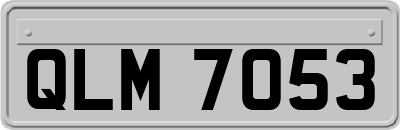 QLM 7053